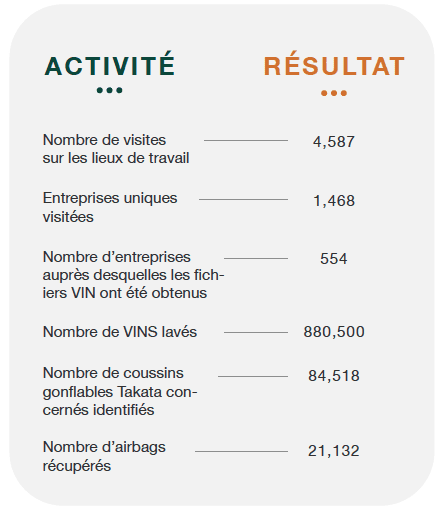 | ACTIVITÉ | RÉSULTAT |
|---|---|
| Nombre de visites sur les lieux de travail | 4,587 |
| Entreprises uniques visitées | 1,468 |
| Nombre d’entreprises auprès desquelles les fichiers VIN ont été obtenus | 554 |
| Nombre de VINS lavés | 880,500 |
| Nombre de coussins gonflables Takata concernés identifiés | 84,518 |
| Nombre d’airbags récupérés | 21,132 |